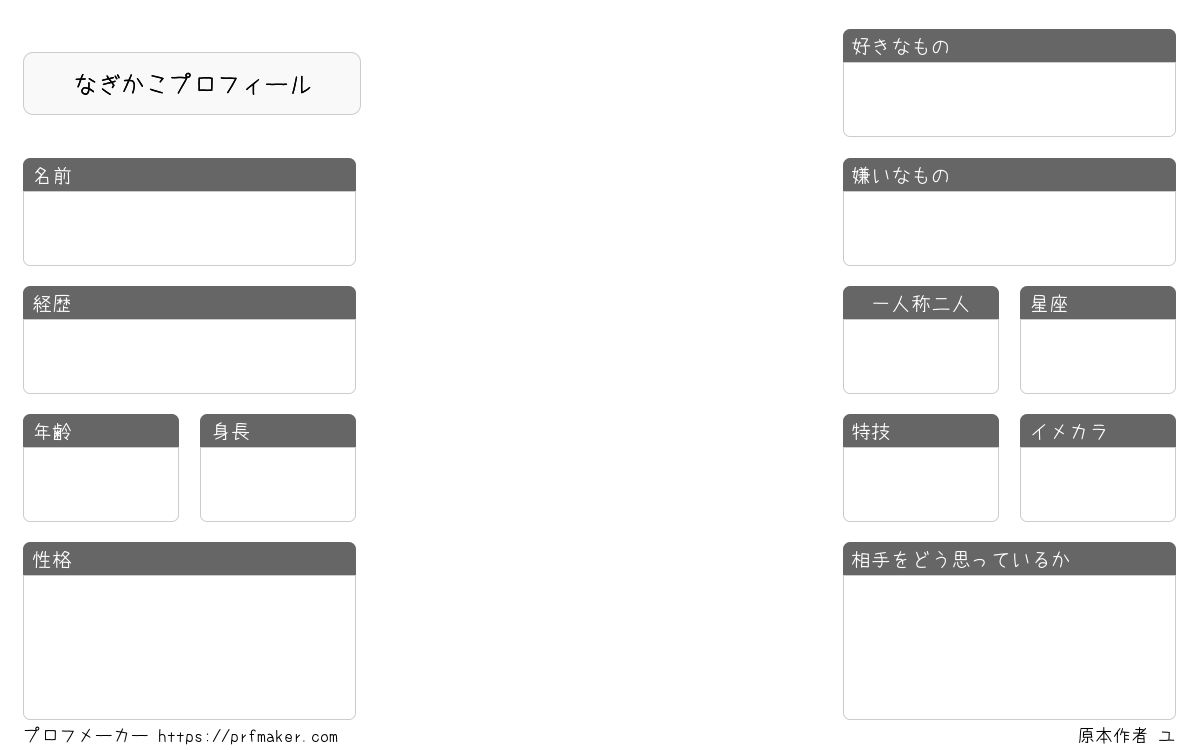 なぎかこプロフィール

名前

経歴

年齢

身長

性格

好きなもの

嫌いなもの

一人称二人

星座

特技

イメカラ

相手をどう思っているか

プロフメーカー https://prfmaker.com

原本作者 ユ